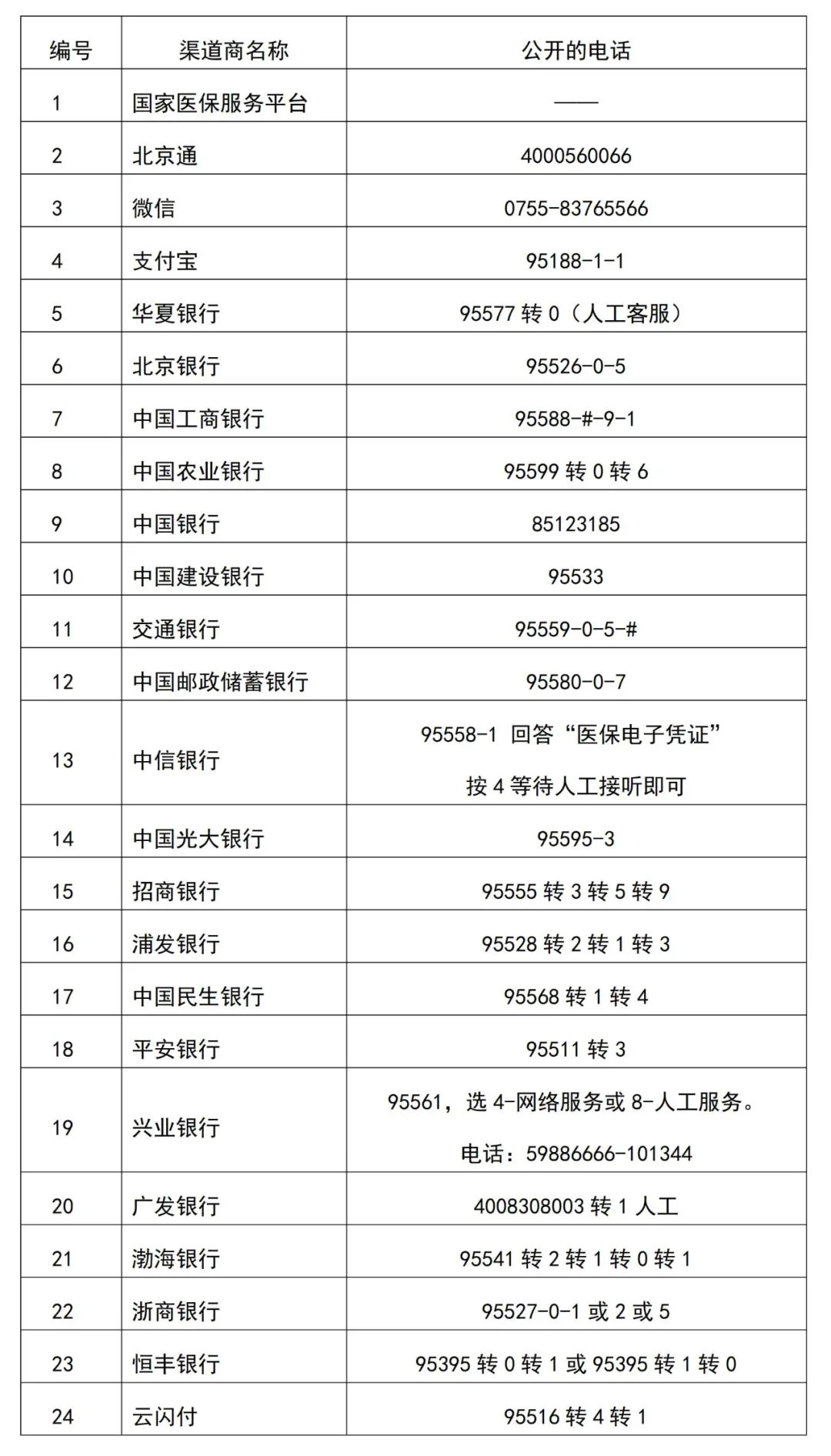 | 编号 | 渠道商名称 | 公开的电话 |
|---|---|---|
| 1 | 国家医保服务平台 | —— |
| 2 | 北京通 | 4000560066 |
| 3 | 微信 | 0755-83765566 |
| 4 | 支付宝 | 95188-1-1 |
| 5 | 华夏银行 | 95577 转 0（人工客服） |
| 6 | 北京银行 | 95526-0-5 |
| 7 | 中国工商银行 | 95588-#-9-1 |
| 8 | 中国农业银行 | 95599 转 0 转 6 |
| 9 | 中国银行 | 85123185 |
| 10 | 中国建设银行 | 95533 |
| 11 | 交通银行 | 95559-0-5-# |
| 12 | 中国邮政储蓄银行 | 95580-0-7 |
| 13 | 中信银行 | 95558-1 回答“医保电子凭证” 按 4 等待人工接听即可 |
| 14 | 中国光大银行 | 95595-3 |
| 15 | 招商银行 | 95555 转 3 转 5 转 9 |
| 16 | 浦发银行 | 95528 转 2 转 1 转 3 |
| 17 | 中国民生银行 | 95568 转 1 转 4 |
| 18 | 平安银行 | 95511 转 3 |
| 19 | 兴业银行 | 95561，选 4-网络服务或 8-人工服务。 电话：59886666-101344 |
| 20 | 广发银行 | 4008308003 转 1 人工 |
| 21 | 渤海银行 | 95541 转 2 转 1 转 0 转 1 |
| 22 | 浙商银行 | 95527-0-1 或 2 或 5 |
| 23 | 恒丰银行 | 95395 转 0 转 1 或 95395 转 1 转 0 |
| 24 | 云闪付 | 95516 转 4 转 1 |